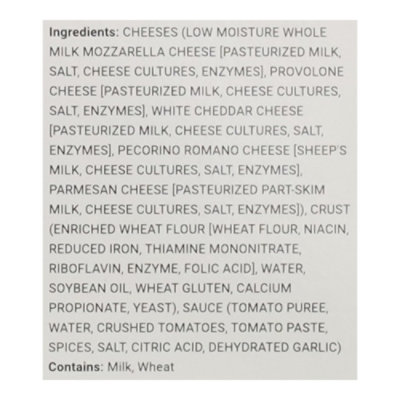 Ingredients: CHEESES (LOW MOISTURE WHOLE MILK MOZZARELLA CHEESE [PASTEURIZED MILK, SALT, CHEESE CULTURES, ENZYMES], PROVOLONE CHEESE [PASTEURIZED MILK, CHEESE CULTURES, SALT, ENZYMES], WHITE CHEDDAR CHEESE [PASTEURIZED MILK, CHEESE CULTURES, SALT, ENZYMES], PECORINO ROMANO CHEESE [SHEEP'S MILK, CHEESE CULTURES, SALT, ENZYMES], PARMESAN CHEESE [PASTEURIZED PART-SKIM MILK, CHEESE CULTURES, SALT, ENZYMES]), CRUST (ENRICHED WHEAT FLOUR [WHEAT FLOUR, NIACIN, REDUCED IRON, THIAMINE MONONITRATE, RIBOFLAVIN, ENZYME, FOLIC ACID], WATER, SOYBEAN OIL, WHEAT GLUTEN, CALCIUM PROPIONATE, YEAST), SAUCE (TOMATO PUREE, WATER, CRUSHED TOMATOES, TOMATO PASTE, SPICES, SALT, CITRIC ACID, DEHYDRATED GARLIC)

Contains: Milk, Wheat